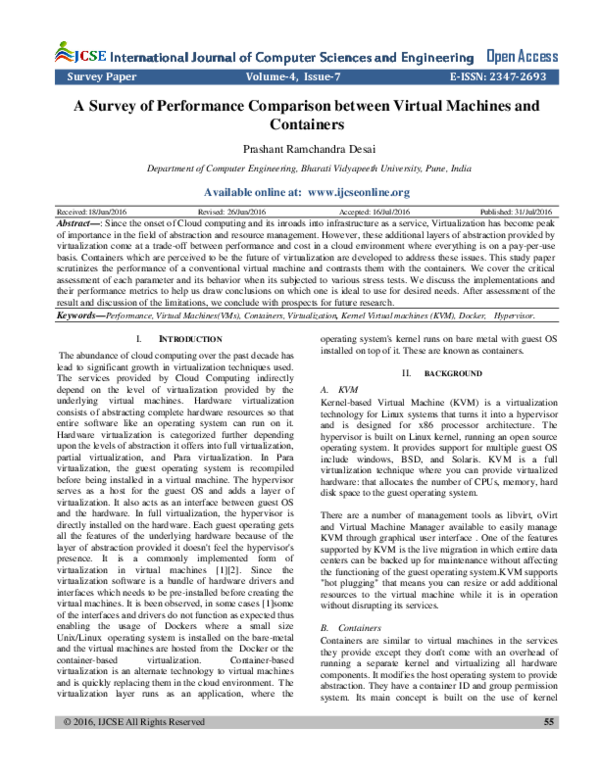 JCSE International Journal of Computer Sciences and Engineering Open Access
Survey Paper Volume-4, Issue-7 E-ISSN: 2347-2693

A Survey of Performance Comparison between Virtual Machines and Containers

Prashant Ramchandra Desai

Department of Computer Engineering, Bharati Vidyapeeth University, Pune, India

Available online at: www.ijcseonline.org

Received: 18/Jun/2016 Revised: 26/Jun/2016 Accepted: 16/Jul/2016 Published: 31/Jul/2016

Abstract—: Since the onset of Cloud computing and its inroads into infrastructure as a service, Virtualization has become peak of importance in the field of abstraction and resource management. However, these additional layers of abstraction provided by virtualization come at a trade-off between performance and cost in a cloud environment where everything is on a pay-per-use basis. Containers which are perceived to be the future of virtualization are developed to address these issues. This study paper scrutinizes the performance of a conventional virtual machine and contrasts them with the containers. We cover the critical assessment of each parameter and its behavior when its subjected to various stress tests. We discuss the implementations and their performance metrics to help us draw conclusions on which one is ideal to use for desired needs. After assessment of the result and discussion of the limitations, we conclude with prospects for future research.

Keywords—Performance, Virtual Machines(VMs), Containers, Virtualization, Kernel Virtual machines (KVM), Docker, Hypervisor.

I. INTRODUCTION

The abundance of cloud computing over the past decade has lead to significant growth in virtualization techniques used. The services provided by Cloud Computing indirectly depend on the level of virtualization provided by the underlying virtual machines. Hardware virtualization consists of abstracting complete hardware resources so that entire software like an operating system can run on it. Hardware virtualization is categorized further depending upon the levels of abstraction it offers into full virtualization, partial virtualization, and Para virtualization. In Para virtualization, the guest operating system is recompiled before being installed in a virtual machine. The hypervisor serves as a host for the guest OS and adds a layer of virtualization. It also acts as an interface between guest OS and the hardware. In full virtualization, the hypervisor is directly installed on the hardware. Each guest operating gets all the features of the underlying hardware because of the layer of abstraction provided it doesn't feel the hypervisor's presence. It is a commonly implemented form of virtualization in virtual machines [1][2]. Since the virtualization software is a bundle of hardware drivers and interfaces which needs to be pre-installed before creating the virtual machines. It is been observed, in some cases [1]some of the interfaces and drivers do not function as expected thus enabling the usage of Dockers where a small size Unix/Linux operating system is installed on the bare-metal and the virtual machines are hosted from the Docker or the container-based virtualization. Container-based virtualization is an alternate technology to virtual machines and is quickly replacing them in the cloud environment. The virtualization layer runs as an application, where the operating system's kernel runs on bare metal with guest OS installed on top of it. These are known as containers.

II. BACKGROUND

A. KVM
Kernel-based Virtual Machine (KVM) is a virtualization technology for Linux systems that turns it into a hypervisor and is designed for x86 processor architecture. The hypervisor is built on Linux kernel, running an open source operating system. It provides support for multiple guest OS include windows, BSD, and Solaris. KVM is a full virtualization technique where you can provide virtualized hardware: that allocates the number of CPUs, memory, hard disk space to the guest operating system.

There are a number of management tools as libvirt, oVirt and Virtual Machine Manager available to easily manage KVM through graphical user interface . One of the features supported by KVM is the live migration in which entire data centers can be backed up for maintenance without affecting the functioning of the guest operating system.KVM supports "hot plugging" that means you can resize or add additional resources to the virtual machine while it is in operation without disrupting its services.

B. Containers
Containers are similar to virtual machines in the services they provide except they don't come with an overhead of running a separate kernel and virtualizing all hardware components. It modifies the host operating system to provide abstraction. They have a container ID and group permission system. Its main concept is built on the use of kernel

© 2016, IJCSE All Rights Reserved 55